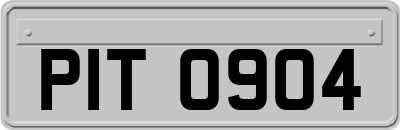 PIT 0904